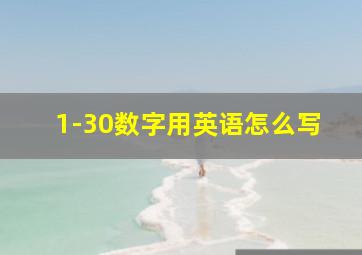 1-30数字用英语怎么写